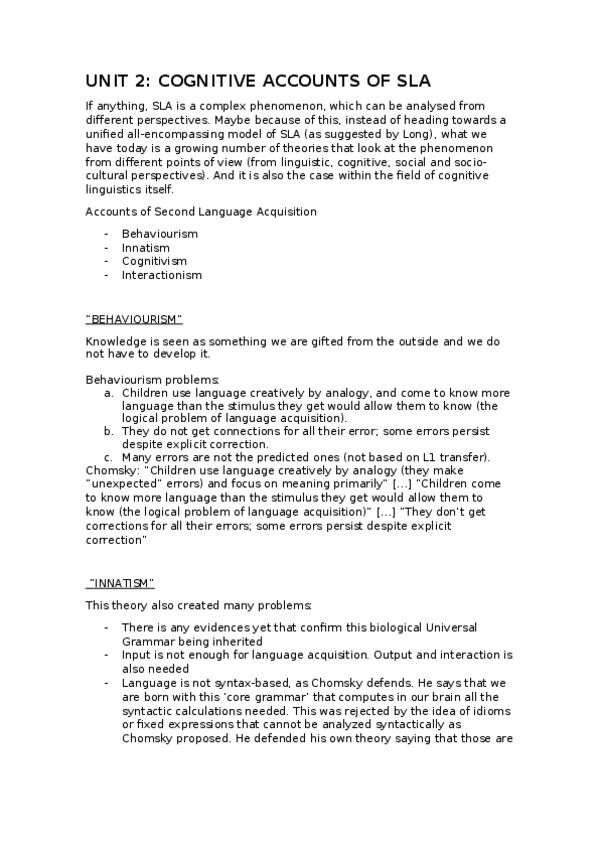 UNIT 2: COGNITIVE ACCOUNTS OF SLA

If anything, SLA is a complex phenomenon, which can be analysed from different perspectives. Maybe because of this, instead of heading towards a unified all-encompassing model of SLA (as suggested by Long), what we have today is a growing number of theories that look at the phenomenon from different points of view (from linguistic, cognitive, social and socio-cultural perspectives). And it is also the case within the field of cognitive linguistics itself.

Accounts of Second Language Acquisition

- Behaviourism
- Innatism
- Cognitivism
- Interactionism

"BEHAVIOURISM"

Knowledge is seen as something we are gifted from the outside and we do not have to develop it.

Behaviourism problems:
a. Children use language creatively by analogy, and come to know more language than the stimulus they get would allow them to know (the logical problem of language acquisition).
b. They do not get connections for all their error; some errors persist despite explicit correction.
c. Many errors are not the predicted ones (not based on L1 transfer).
Chomsky: "Children use language creatively by analogy (they make "unexpected" errors) and focus on meaning primarily" [...] "Children come to know more language than the stimulus they get would allow them to know (the logical problem of language acquisition)" [...] "They don't get corrections for all their errors; some errors persist despite explicit correction"

"INNATISM"

This theory also created many problems:

- There is any evidences yet that confirm this biological Universal Grammar being inherited
- Input is not enough for language acquisition. Output and interaction is also needed
- Language is not syntax-based, as Chomsky defends. He says that we are born with this 'core grammar' that computes in our brain all the syntactic calculations needed. This was rejected by the idea of idioms or fixed expressions that cannot be analyzed syntactically as Chomsky proposed. He defended his own theory saying that those are